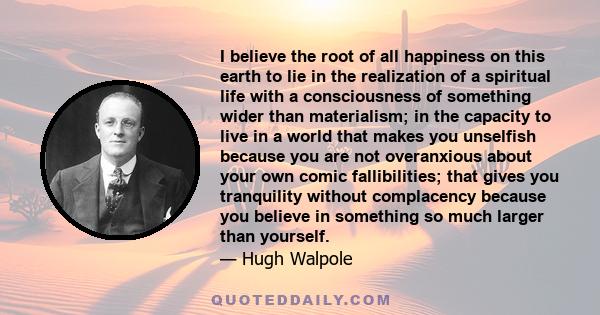 I believe the root of all happiness on this earth to lie in the realization of a spiritual life with a consciousness of something wider than materialism; in the capacity to live in a world that makes you unselfish because you are not overanxious about your own comic fallibilities; that gives you tranquility without complacency because you believe in something so much larger than yourself.
— Hugh Walpole

QUOTEDDAILY.COM